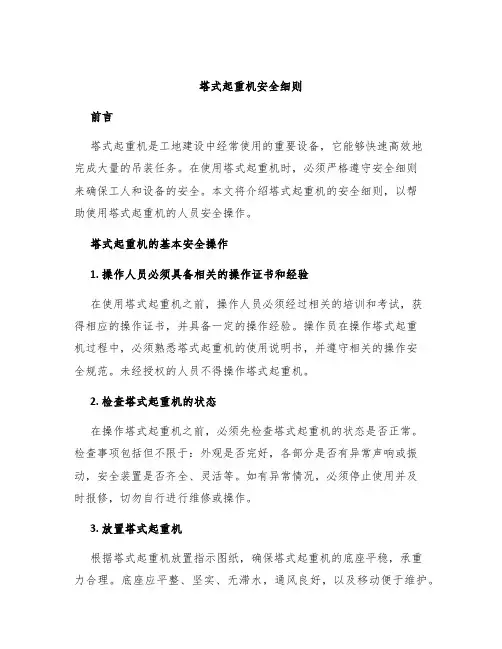 塔式起重机安全细则

前言

塔式起重机是工地建设中经常使用的重要设备，它能够快速高效地完成大量的吊装任务。在使用塔式起重机时，必须严格遵守安全细则来确保工人和设备的安全。本文将介绍塔式起重机的安全细则，以帮助使用塔式起重机的人员安全操作。

塔式起重机的基本安全操作

1. 操作人员必须具备相关的操作证书和经验

在使用塔式起重机之前，操作人员必须经过相关的培训和考试，获得相应的操作证书，并具备一定的操作经验。操作员在操作塔式起重机过程中，必须熟悉塔式起重机的使用说明书，并遵守相关的操作安全规范。未经授权的人员不得操作塔式起重机。

2. 检查塔式起重机的状态

在操作塔式起重机之前，必须先检查塔式起重机的状态是否正常。检查事项包括但不限于：外观是否完好，各部分是否有异常声响或振动，安全装置是否齐全、灵活等。如有异常情况，必须停止使用并及时报修，切勿自行进行维修或操作。

3. 放置塔式起重机

根据塔式起重机放置指示图纸，确保塔式起重机的底座平稳，承重力合理。底座应平整、坚实、无滞水，通风良好，以及移动便于维护。